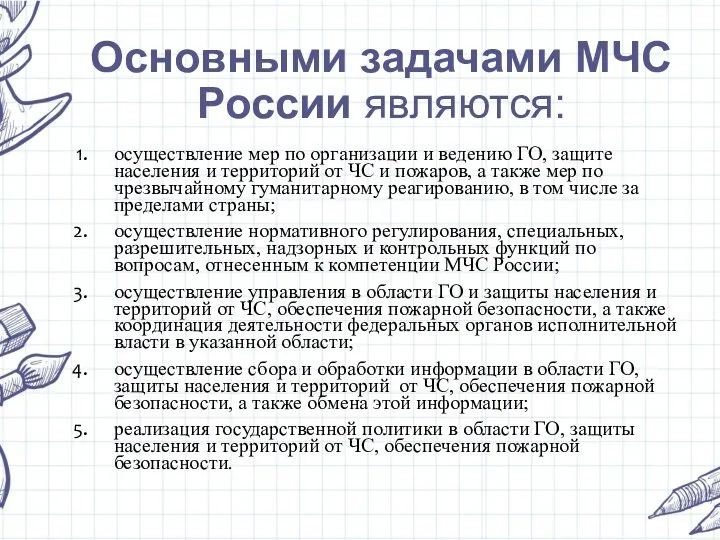 Основными задачами МЧС России являются:

1. осуществление мер по организации и ведению ГО, защите населения и территорий от ЧС и пожаров, а также мер по чрезвычайному гуманитарному реагированию, в том числе за пределами страны;
2. осуществление нормативного регулирования, специальных, разрешительных, надзорных и контрольных функций по вопросам, отнесенным к компетенции МЧС России;
3. осуществление управления в области ГО и защиты населения и территорий от ЧС, обеспечения пожарной безопасности, а также координация деятельности федеральных органов исполнительной власти в указанной области;
4. осуществление сбора и обработки информации в области ГО, защиты населения и территорий от ЧС, обеспечения пожарной безопасности, а также обмена этой информации;
5. реализация государственной политики в области ГО, защиты населения и территорий от ЧС, обеспечения пожарной безопасности.